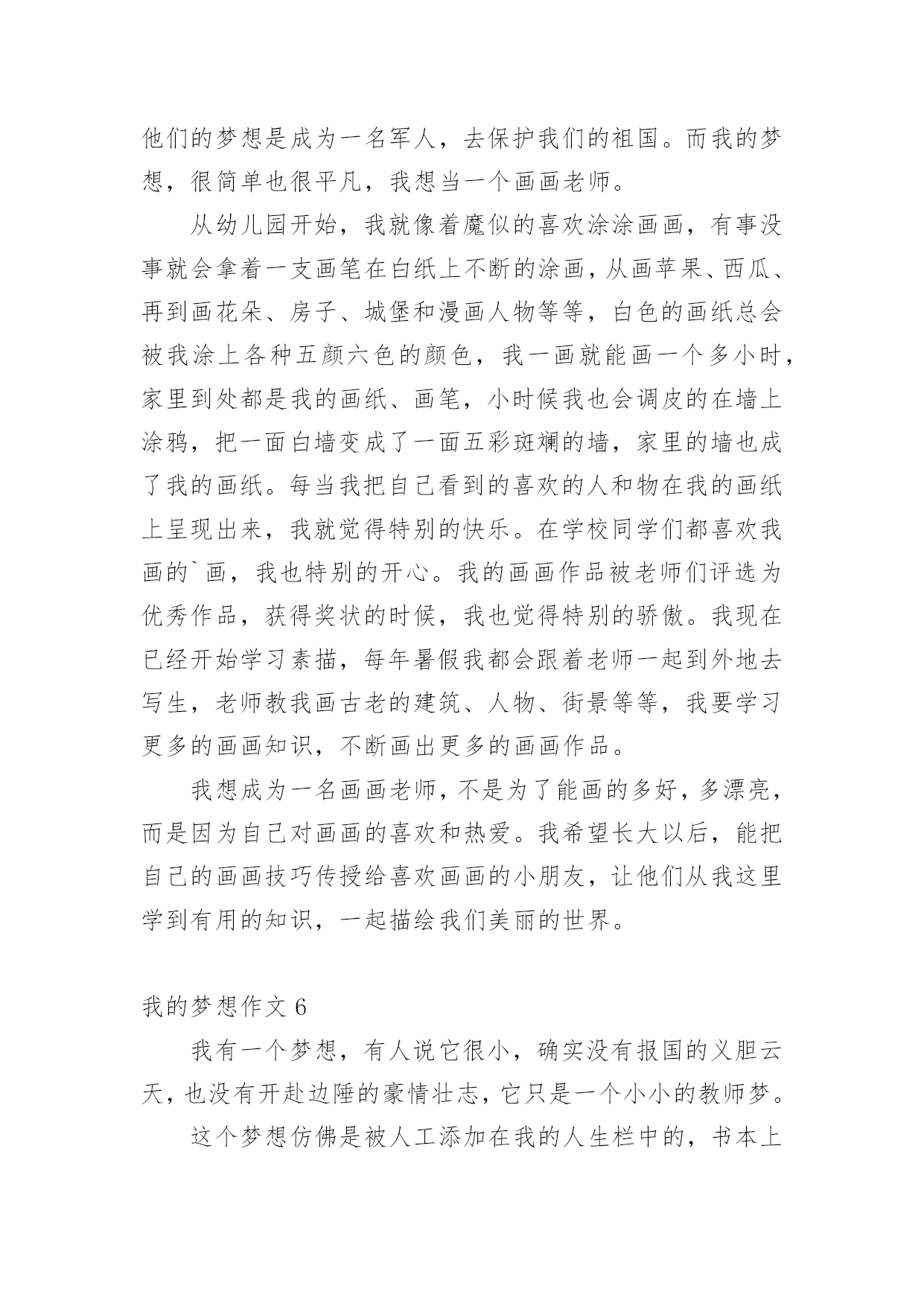 他们的梦想是成为一名军人，去保护我们的祖国。而我的梦想，很简单也很平凡，我想当一个画画老师。

从幼儿园开始，我就像着魔似的喜欢涂涂画画，有事没事就会拿着一支画笔在白纸上不断的涂画，从画苹果、西瓜、再到画花朵、房子、城堡和漫画人物等等，白色的画纸总会被我涂上各种五颜六色的颜色，我一画就能画一个多小时，家里到处都是我的画纸、画笔，小时候我也会调皮的在墙上涂鸦，把一面白墙变成了一面五彩斑斓的墙，家里的墙也成了我的画纸。每当我把自己看到的喜欢的人和物在我的画纸上呈现出来，我就觉得特别的快乐。在学校同学们都喜欢我画的`画，我也特别的开心。我的画画作品被老师们评选为优秀作品，获得奖状的时候，我也觉得特别的骄傲。我现在已经开始学习素描，每年暑假我都会跟着老师一起到外地去写生，老师教我画古老的建筑、人物、街景等等，我要学习更多的画画知识，不断画出更多的画画作品。

我想成为一名画画老师，不是为了能画的多好，多漂亮，而是因为自己对画画的喜欢和热爱。我希望长大以后，能把自己的画画技巧传授给喜欢画画的小朋友，让他们从我这里学到有用的知识，一起描绘我们美丽的世界。

我的梦想作文 6

我有一个梦想，有人说它很小，确实没有报国的义胆云天，也没有开赴边陲的豪情壮志，它只是一个小小的教师梦。

这个梦想仿佛是被人工添加在我的人生栏中的，书本上